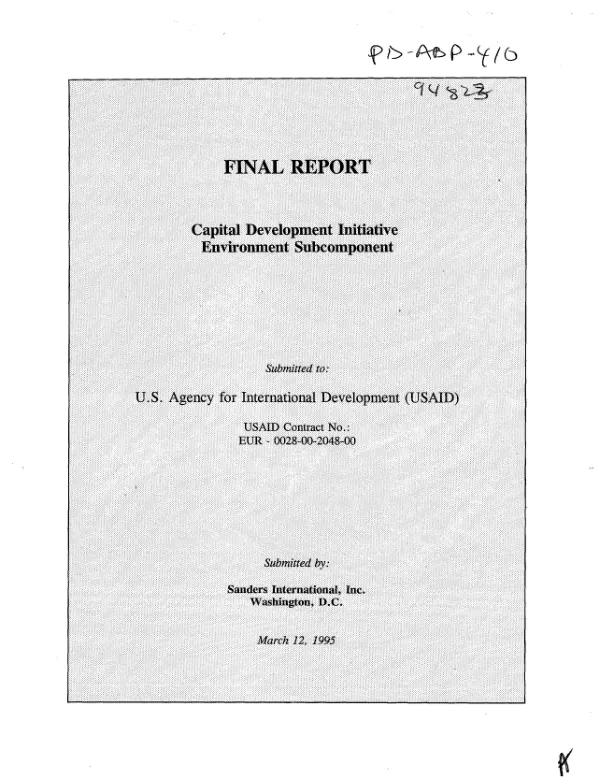 PD-ABP-410

94823

FINAL REPORT

Capital Development Initiative
Environment Subcomponent

Submitted to:

U.S. Agency for International Development (USAID)

USAID Contract No.:
EUR - 0028-00-2048-00

Submitted by:

Sanders International, Inc.
Washington, D.C.

March 12, 1995

A